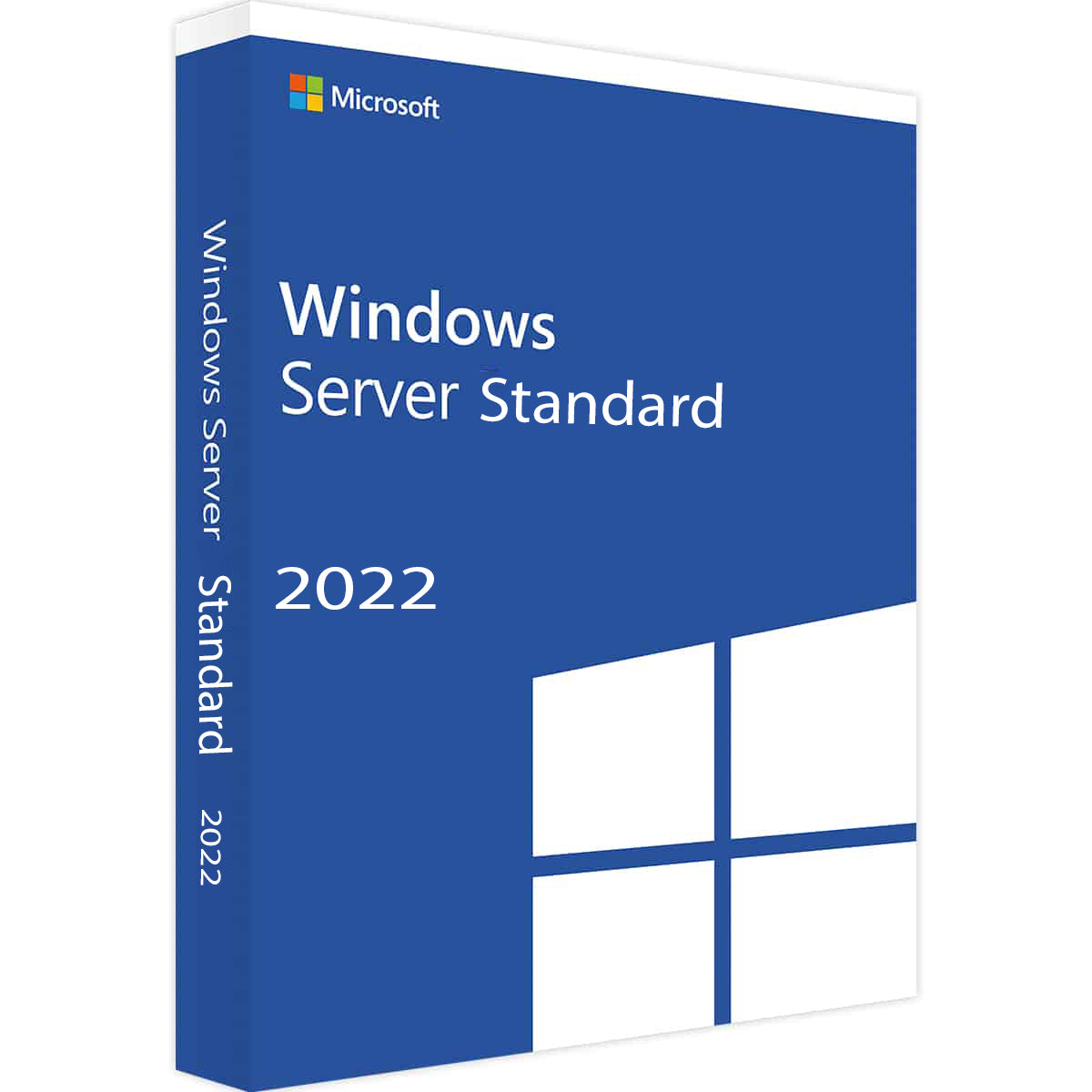 Microsoft

Windows
Server Standard

2022

Windows Server Standard 2022